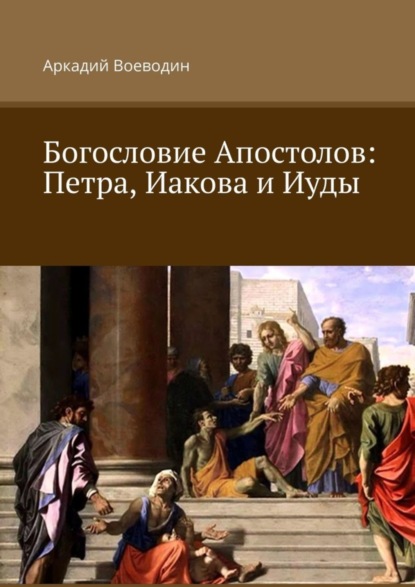 Аркадий Воеводин

Богословие Апостолов: Петра, Иакова и Иуды